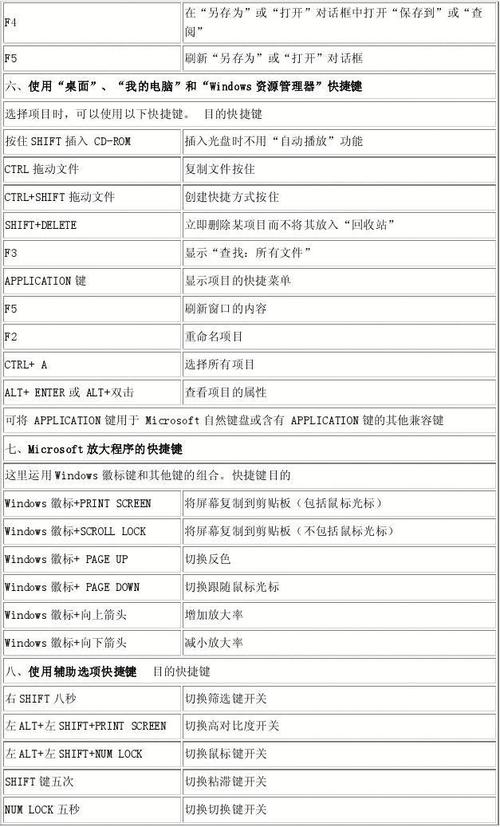 | F4 | 在“另存为”或“打开”对话框中打开“保存到”或“查阅” |
|---|---|
| F5 | 刷新“另存为”或“打开”对话框 |
| 六、使用“桌面”、“我的电脑”和“Windows 资源管理器”快捷键 | |
| 选择项目时，可以使用以下快捷键。 目的快捷键 | |
| 按住 SHIFT 插入 CD-ROM | 插入光盘时不用“自动播放”功能 |
| CTRL 拖动文件 | 复制文件按住 |
| CTRL+SHIFT 拖动文件 | 创建快捷方式按住 |
| SHIFT+DELETE | 立即删除某项目而不将其放入“回收站” |
| F3 | 显示“查找：所有文件” |
| APPLICATION 键 | 显示项目的快捷菜单 |
| F5 | 刷新窗口的内容 |
| F2 | 重命名项目 |
| CTRL+ A | 选择所有项目 |
| ALT+ ENTER 或 ALT+双击 | 查看项目的属性 |
| 可将 APPLICATION 键用于 Microsoft 自然键盘或含有 APPLICATION 键的其他兼容键 | |
| 七、Microsoft 放大程序的快捷键 | |
| 这里运用 Windows 徽标键和其他键的组合。快捷键目的 | |
| Windows 徽标+PRINT SCREEN | 将屏幕复制到剪贴板（包括鼠标光标） |
| Windows 徽标+SCROLL LOCK | 将屏幕复制到剪贴板（不包括鼠标光标） |
| Windows 徽标+ PAGE UP | 切换反色 |
| Windows 徽标+ PAGE DOWN | 切换跟随鼠标光标 |
| Windows 徽标+向上箭头 | 增加放大率 |
| Windows 徽标+向下箭头 | 减小放大率 |
| 八、使用辅助选项快捷键 目的快捷键 | |
| 右 SHIFT 八秒 | 切换筛选键开关 |
| 左 ALT+左 SHIFT+PRINT SCREEN | 切换高对比度开关 |
| 左 ALT+左 SHIFT+NUM LOCK | 切换鼠标键开关 |
| SHIFT 键五次 | 切换粘滞键开关 |
| NUM LOCK 五秒 | 切换切换键开关 |